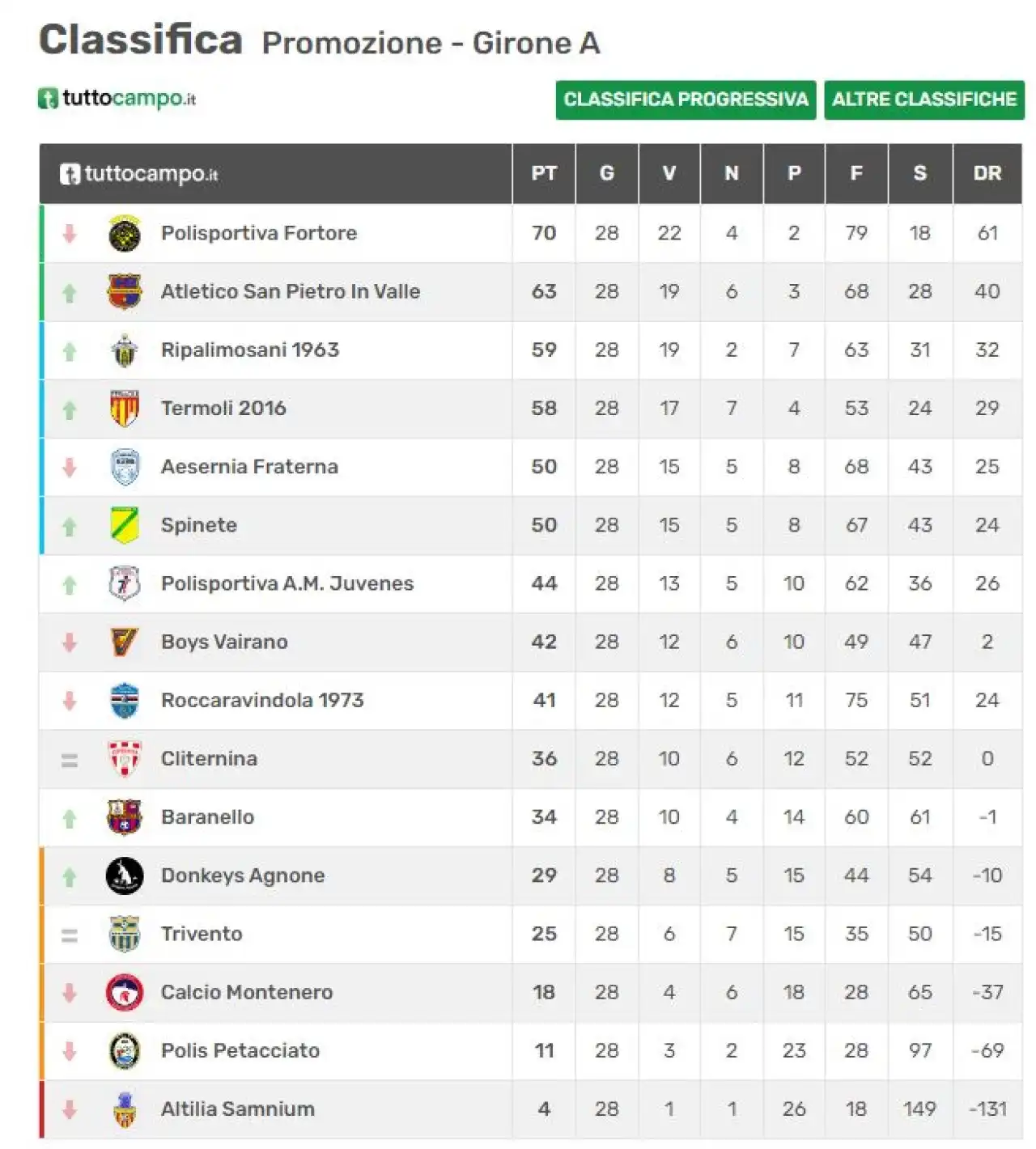 Classifica Promozione - Girone A

tuttocampo.it

CLASSIFICA PROGRESSIVA ALTRE CLASSIFICHE

| tuttocampo.it | PT | G | V | N | P | F | S | DR |
|---|---|---|---|---|---|---|---|---|
| Polisportiva Fortore | 70 | 28 | 22 | 4 | 2 | 79 | 18 | 61 |
| Atletico San Pietro In Valle | 63 | 28 | 19 | 6 | 3 | 68 | 28 | 40 |
| Ripalimosani 1963 | 59 | 28 | 19 | 2 | 7 | 63 | 31 | 32 |
| Termoli 2016 | 58 | 28 | 17 | 7 | 4 | 53 | 24 | 29 |
| Aesernia Fraterna | 50 | 28 | 15 | 5 | 8 | 68 | 43 | 25 |
| Spinete | 50 | 28 | 15 | 5 | 8 | 67 | 43 | 24 |
| Polisportiva A.M. Juvenes | 44 | 28 | 13 | 5 | 10 | 62 | 36 | 26 |
| Boys Vairano | 42 | 28 | 12 | 6 | 10 | 49 | 47 | 2 |
| Roccaravindola 1973 | 41 | 28 | 12 | 5 | 11 | 75 | 51 | 24 |
| Cliternina | 36 | 28 | 10 | 6 | 12 | 52 | 52 | 0 |
| Baranello | 34 | 28 | 10 | 4 | 14 | 60 | 61 | -1 |
| Donkeys Agnone | 29 | 28 | 8 | 5 | 15 | 44 | 54 | -10 |
| Trivento | 25 | 28 | 6 | 7 | 15 | 35 | 50 | -15 |
| Calcio Montenero | 18 | 28 | 4 | 6 | 18 | 28 | 65 | -37 |
| Polis Petacciato | 11 | 28 | 3 | 2 | 23 | 28 | 97 | -69 |
| Altilia Samnium | 4 | 28 | 1 | 1 | 26 | 18 | 149 | -131 |